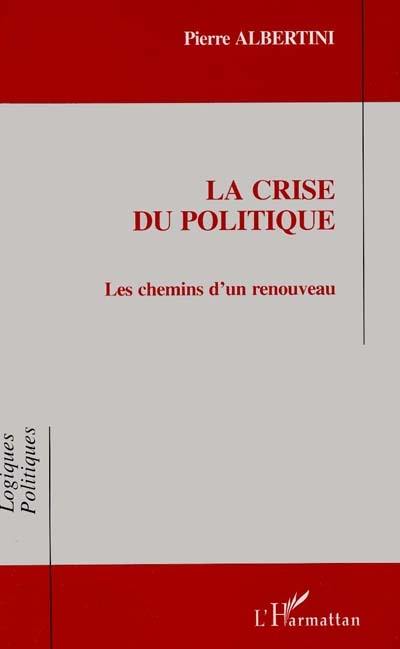 Pierre ALBERTINI

LA CRISE
DU POLITIQUE

Les chemins d'un renouveau

Logiques
Politiques

L'Harmattan